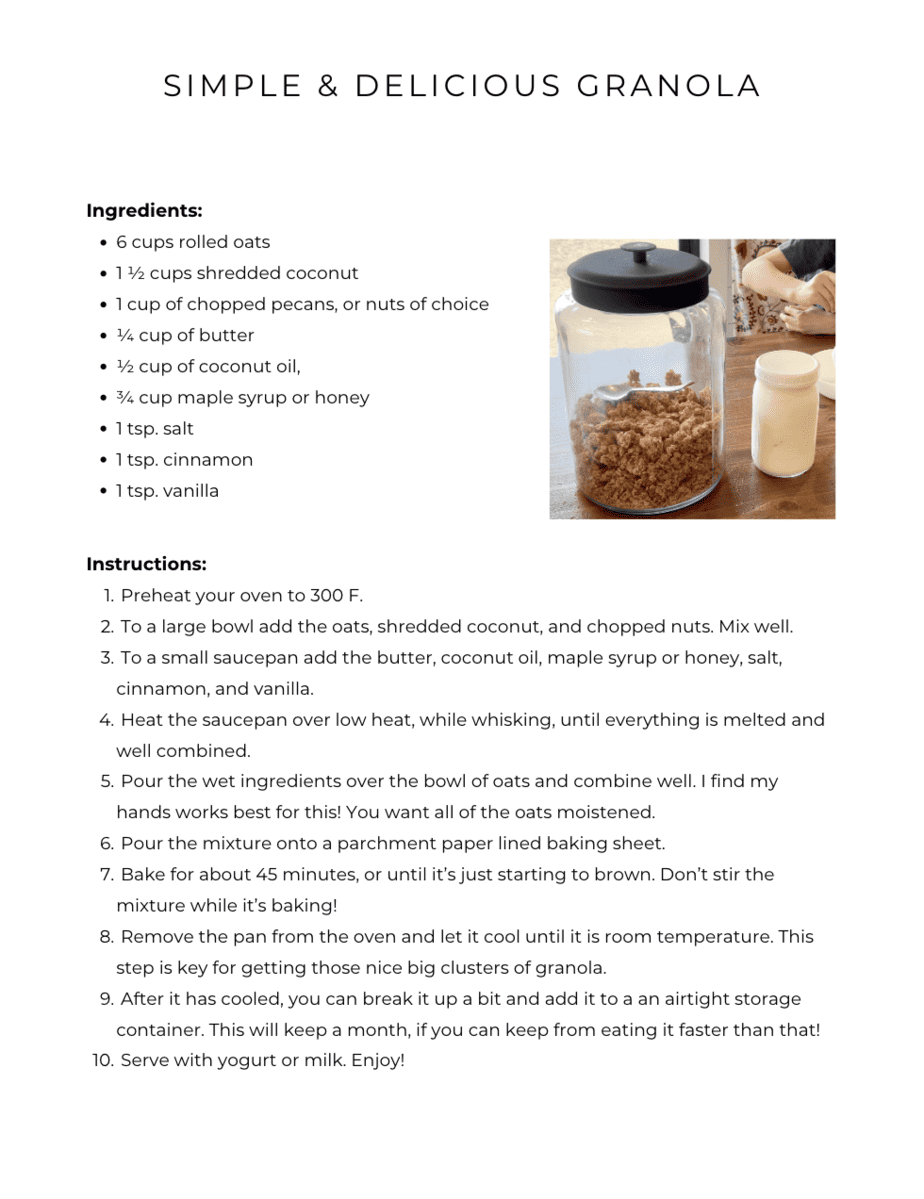 SIMPLE & DELICIOUS GRANOLA

**Ingredients:**
- 6 cups rolled oats
- 1 ½ cups shredded coconut
- 1 cup of chopped pecans, or nuts of choice
- ¼ cup of butter
- ½ cup of coconut oil,
- ¾ cup maple syrup or honey
- 1 tsp. salt
- 1 tsp. cinnamon
- 1 tsp. vanilla

**Instructions:**
1. Preheat your oven to 300 F.
2. To a large bowl add the oats, shredded coconut, and chopped nuts. Mix well.
3. To a small saucepan add the butter, coconut oil, maple syrup or honey, salt, cinnamon, and vanilla.
4. Heat the saucepan over low heat, while whisking, until everything is melted and well combined.
5. Pour the wet ingredients over the bowl of oats and combine well. I find my hands works best for this! You want all of the oats moistened.
6. Pour the mixture onto a parchment paper lined baking sheet.
7. Bake for about 45 minutes, or until it's just starting to brown. Don't stir the mixture while it's baking!
8. Remove the pan from the oven and let it cool until it is room temperature. This step is key for getting those nice big clusters of granola.
9. After it has cooled, you can break it up a bit and add it to a an airtight storage container. This will keep a month, if you can keep from eating it faster than that!
10. Serve with yogurt or milk. Enjoy!